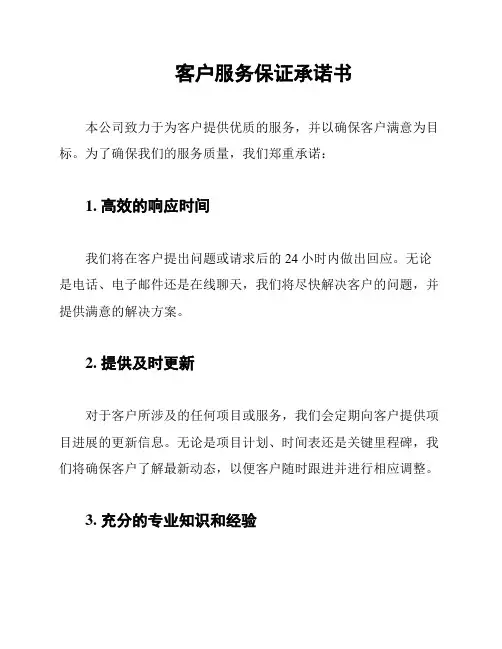 客户服务保证承诺书

本公司致力于为客户提供优质的服务，并以确保客户满意为目标。为了确保我们的服务质量，我们郑重承诺：

1. 高效的响应时间

我们将在客户提出问题或请求后的 24 小时内做出回应。无论是电话、电子邮件还是在线聊天，我们将尽快解决客户的问题，并提供满意的解决方案。

2. 提供及时更新

对于客户所涉及的任何项目或服务，我们会定期向客户提供项目进展的更新信息。无论是项目计划、时间表还是关键里程碑，我们将确保客户了解最新动态，以便客户随时跟进并进行相应调整。

3. 充分的专业知识和经验